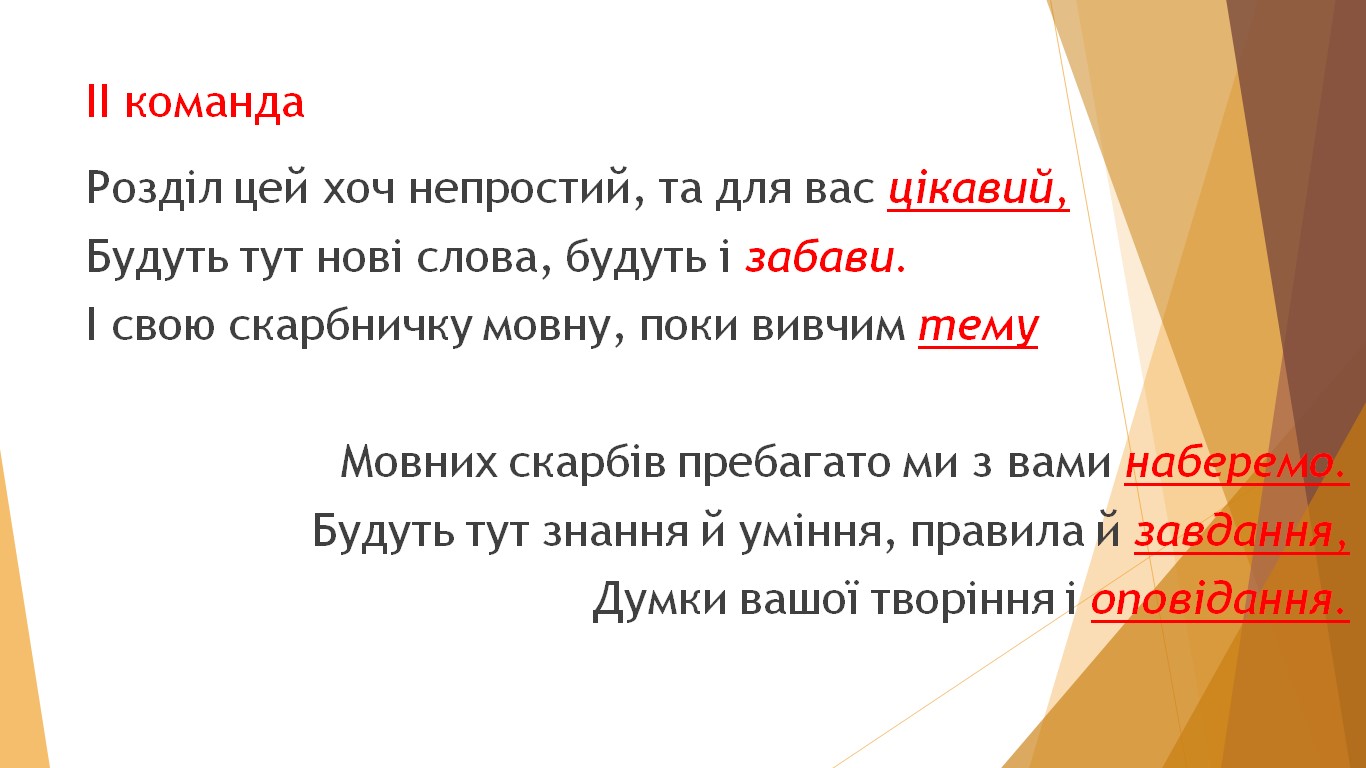 ІІ команда

Розділ цей хоч непростий, та для вас цікавий,
Будуть тут нові слова, будуть і забави.
І свою скарбничку мовну, поки вивчим тему

Мовних скарбів пребагато ми з вами наберемо.
Будуть тут знання й уміння, правила й завдання,
Думки вашої творіння і оповідання.